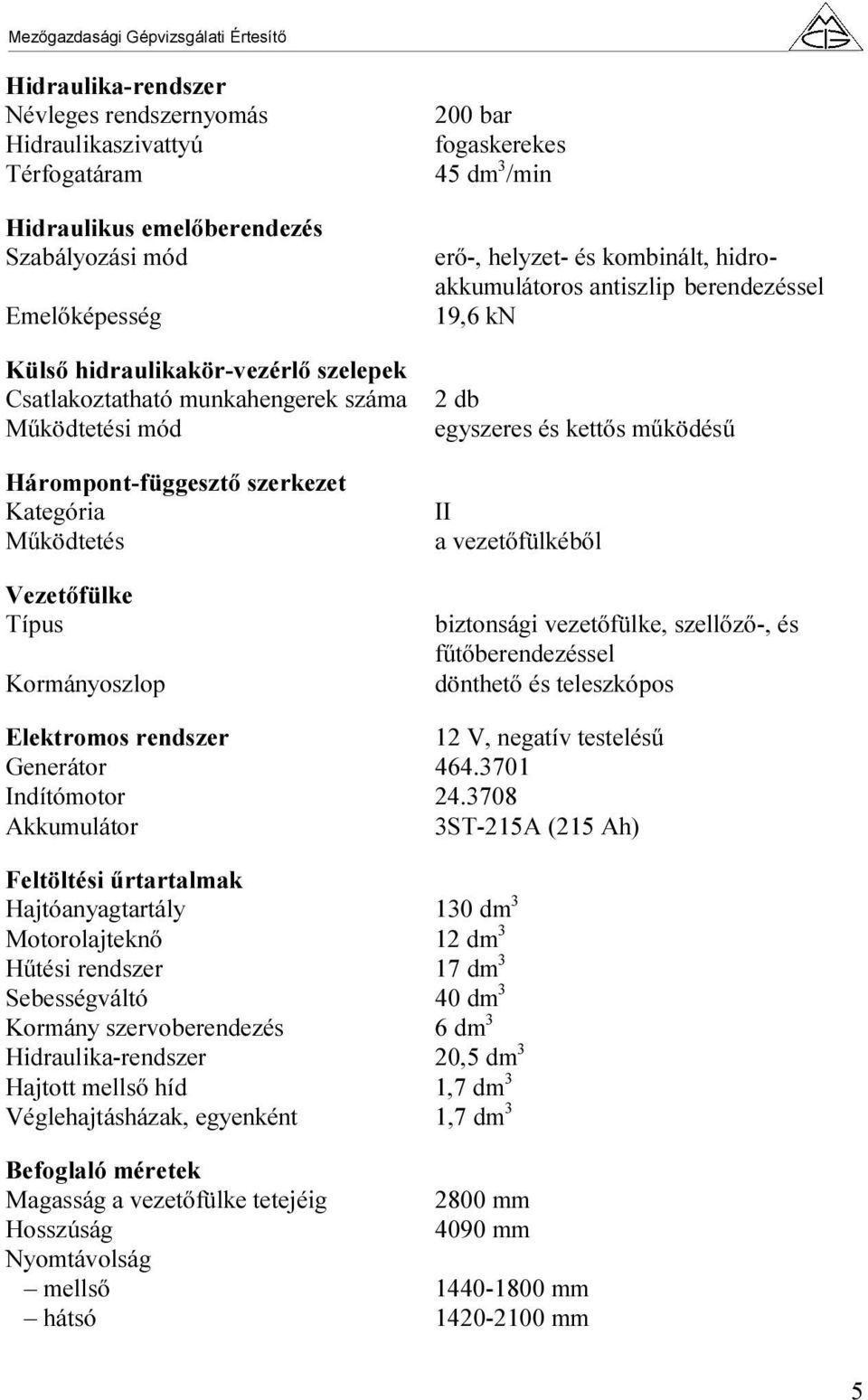 Mezőgazdasági Gépvizsgálati Értesítő

**Hidraulika-rendszer**
Névleges rendszernyomás 200 bar
Hidraulikaszivattyú fogaskerekes
Térfogatáram 45 $dm^3$/min

**Hidraulikus emelőberendezés**
Szabályozási mód erő-, helyzet- és kombinált, hidroakkumulátoros antiszlip berendezéssel
Emelőképesség 19,6 kN

**Külső hidraulikakör-vezérlő szelepek**
Csatlakoztatható munkahengerek száma 2 db
Működtetési mód egyszeres és kettős működésű

**Hárompont-függesztő szerkezet**
Kategória II
Működtetés a vezetőfülkéből

**Vezetőfülke**
Típus biztonsági vezetőfülke, szellőző-, és fűtőberendezéssel
Kormányoszlop dönthető és teleszkópos

**Elektromos rendszer** 12 V, negatív testelésű
Generátor 464.3701
Indítómotor 24.3708
Akkumulátor 3ST-215A (215 Ah)

**Feltöltési űrtartalmak**
Hajtóanyagtartály 130 $dm^3$
Motorolajteknő 12 $dm^3$
Hűtési rendszer 17 $dm^3$
Sebességváltó 40 $dm^3$
Kormány szervoberendezés 6 $dm^3$
Hidraulika-rendszer 20,5 $dm^3$
Hajtott mellső híd 1,7 $dm^3$
Véglehajtásházak, egyenként 1,7 $dm^3$

**Befoglaló méretek**
Magasság a vezetőfülke tetejéig 2800 mm
Hosszúság 4090 mm
Nyomtávolság
– mellső 1440-1800 mm
– hátsó 1420-2100 mm

5